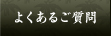 よくあるご質問